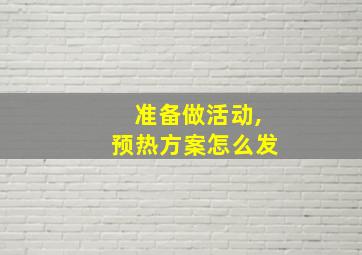 准备做活动，
预热方案怎么发